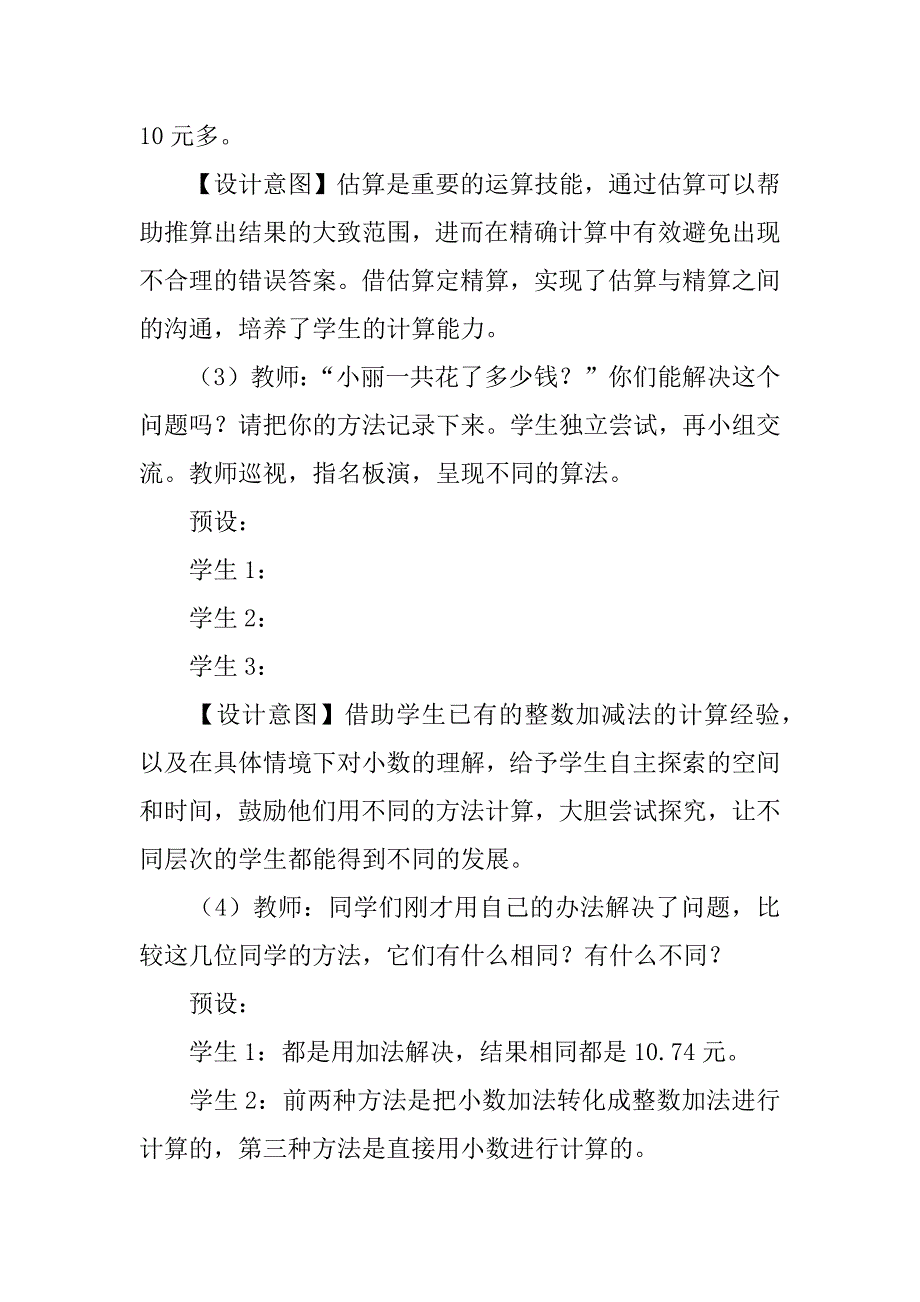 10 元多。

【设计意图】估算是重要的运算技能，通过估算可以帮助推算出结果的大致范围，进而在精确计算中有效避免出现不合理的错误答案。借估算定精算，实现了估算与精算之间的沟通，培养了学生的计算能力。

（3）教师：“小丽一共花了多少钱？”你们能解决这个问题吗？请把你的方法记录下来。学生独立尝试，再小组交流。教师巡视，指名板演，呈现不同的算法。

预设：

学生 1：

学生 2：

学生 3：

【设计意图】借助学生已有的整数加减法的计算经验，以及在具体情境下对小数的理解，给予学生自主探索的空间和时间，鼓励他们用不同的方法计算，大胆尝试探究，让不同层次的学生都能得到不同的发展。

（4）教师：同学们刚才用自己的办法解决了问题，比较这几位同学的方法，它们有什么相同？有什么不同？

预设：

学生 1：都是用加法解决，结果相同都是 10.74 元。

学生 2：前两种方法是把小数加法转化成整数加法进行计算的，第三种方法是直接用小数进行计算的。